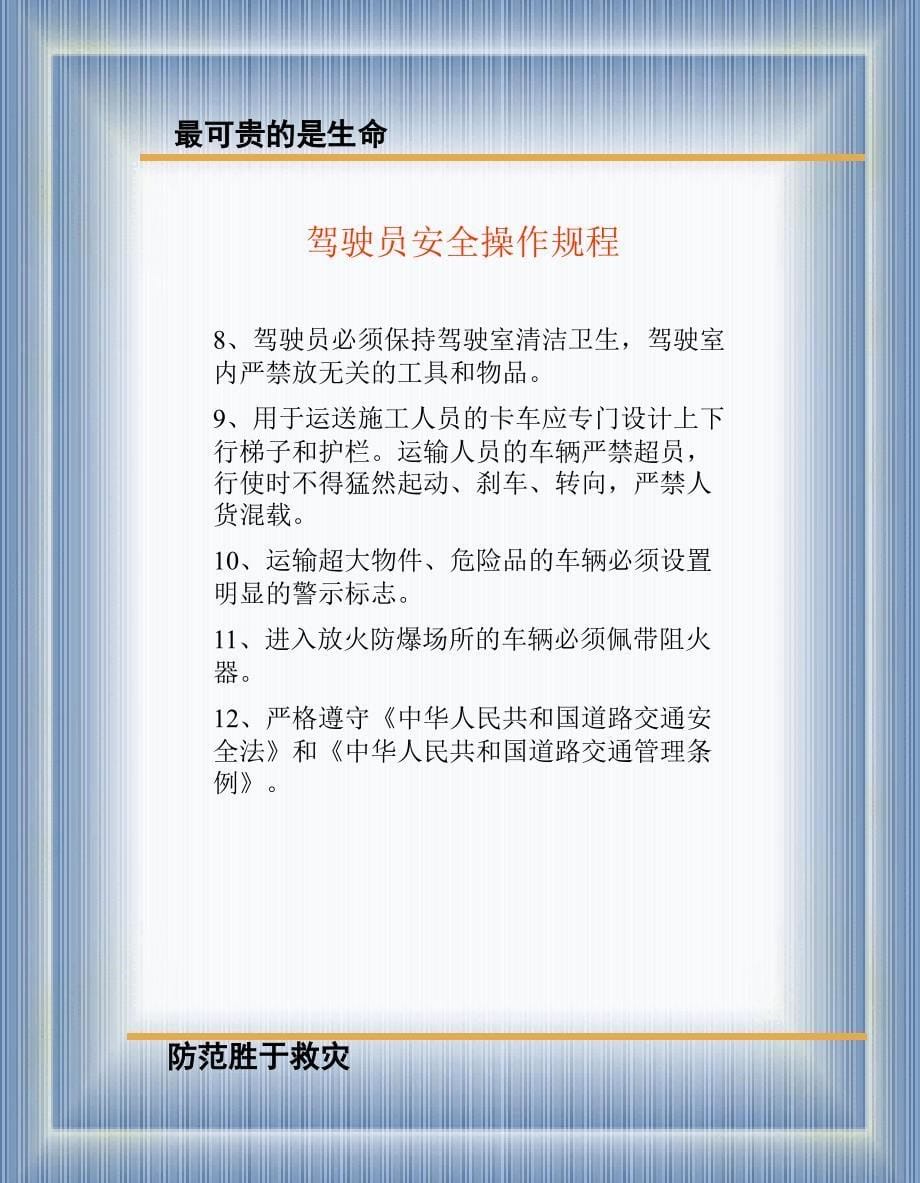 最可贵的是生命

驾驶员安全操作规程

8、驾驶员必须保持驾驶室清洁卫生，驾驶室内严禁放无关的工具和物品。

9、用于运送施工人员的卡车应专门设计上下行梯子和护栏。运输人员的车辆严禁超员，行使时不得猛然起动、刹车、转向，严禁人货混载。

10、运输超大物件、危险品的车辆必须设置明显的警示标志。

11、进入放火防爆场所的车辆必须佩带阻火器。

12、严格遵守《中华人民共和国道路交通安全法》和《中华人民共和国道路交通管理条例》。

防范胜于救灾